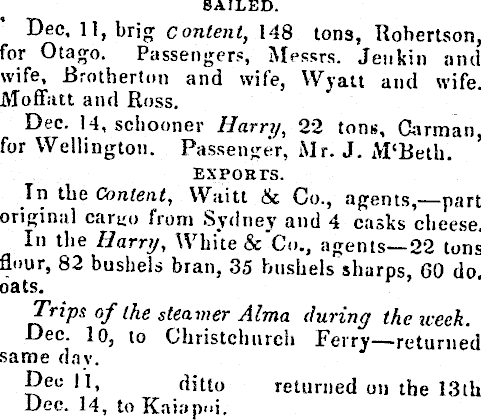 SAILED.

Dec. 11, brig Content, 148 tons, Robertson, for Otago. Passengers, Messrs. Jenkin and wife, Brotherton and wife, Wyatt and wife. Moffatt and Ross.

Dec. 14, schooner Harry, 22 tons, Carman, for Wellington. Passenger, Mr. J. M'Beth.

EXPORTS.

In the Content, Waitt & Co., agents,—part original cargo from Sydney and 4 casks cheese.

In the Harry, White & Co., agents—22 tons flour, 82 bushels bran, 35 bushels sharps, 60 do. oats.

Trips of the steamer Alma during the week.

Dec. 10, to Christchurch Ferry—returned same day.

Dec 11, ditto returned on the 13th

Dec. 14, to Kaiapoi.